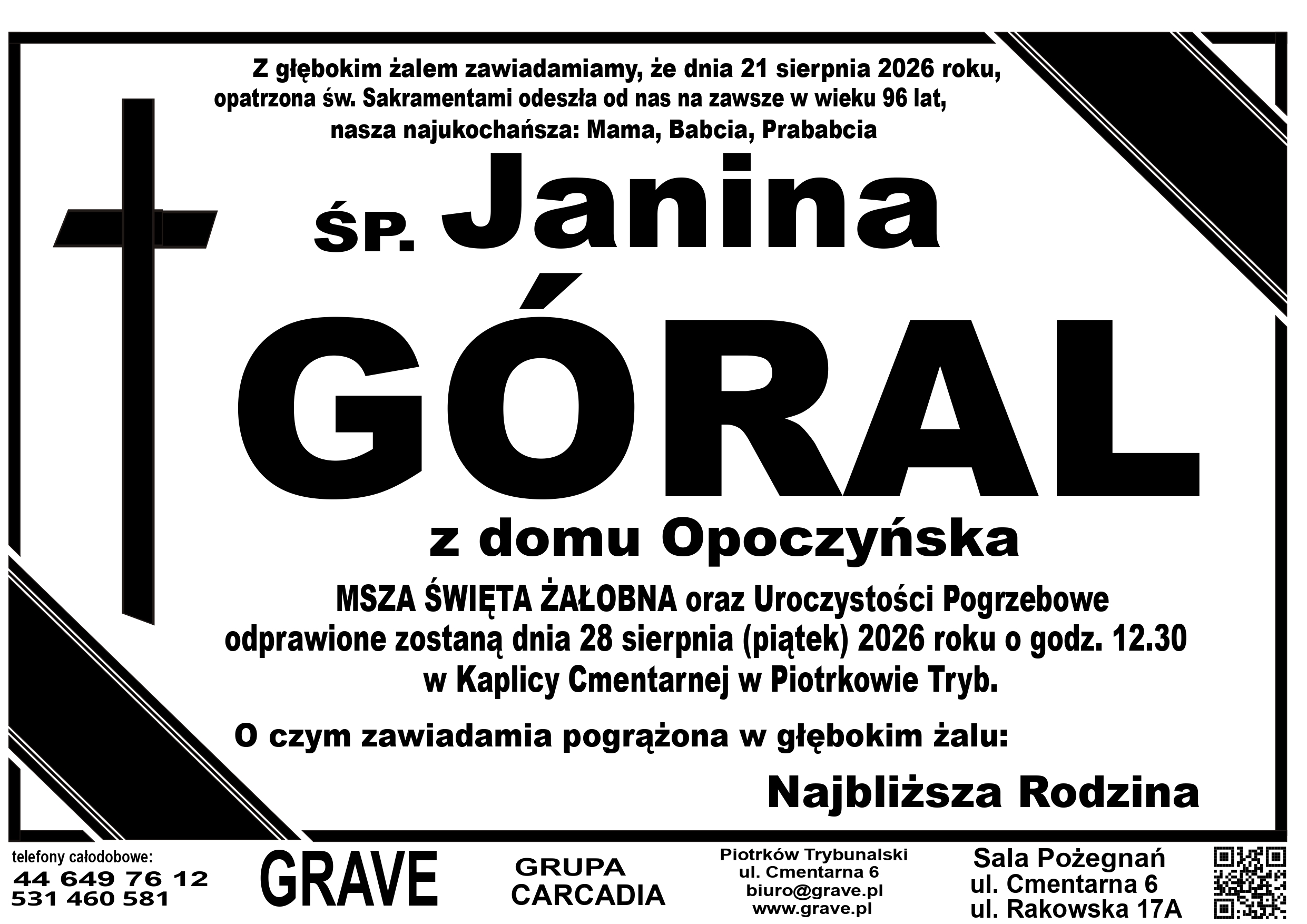 Z głębokim żalem zawiadamiamy, że dnia 21 sierpnia 2026 roku, opatrzona św. Sakramentami odeszła od nas na zawsze w wieku 96 lat, nasza najukochańsza: Mama, Babcia, Prababcia

ŚP. Janina

GÓRAL

z domu Opoczyńska

MSZA ŚWIĘTA ŻAŁOBNA oraz Uroczystości Pogrzebowe odprawione zostaną dnia 28 sierpnia (piątek) 2026 roku o godz. 12.30 w Kaplicy Cmentarnej w Piotrkowie Tryb.

O czym zawiadamia pogrążona w głębokim żalu:

Najbliższa Rodzina

telefony całodobowe:
44 649 76 12
531 460 581

GRAVE

GRUPA
CARCADIA

Piotrków Trybunalski
ul. Cmentarna 6
biuro@grave.pl
www.grave.pl

Sala Pożegnań
ul. Cmentarna 6
ul. Rakowska 17A